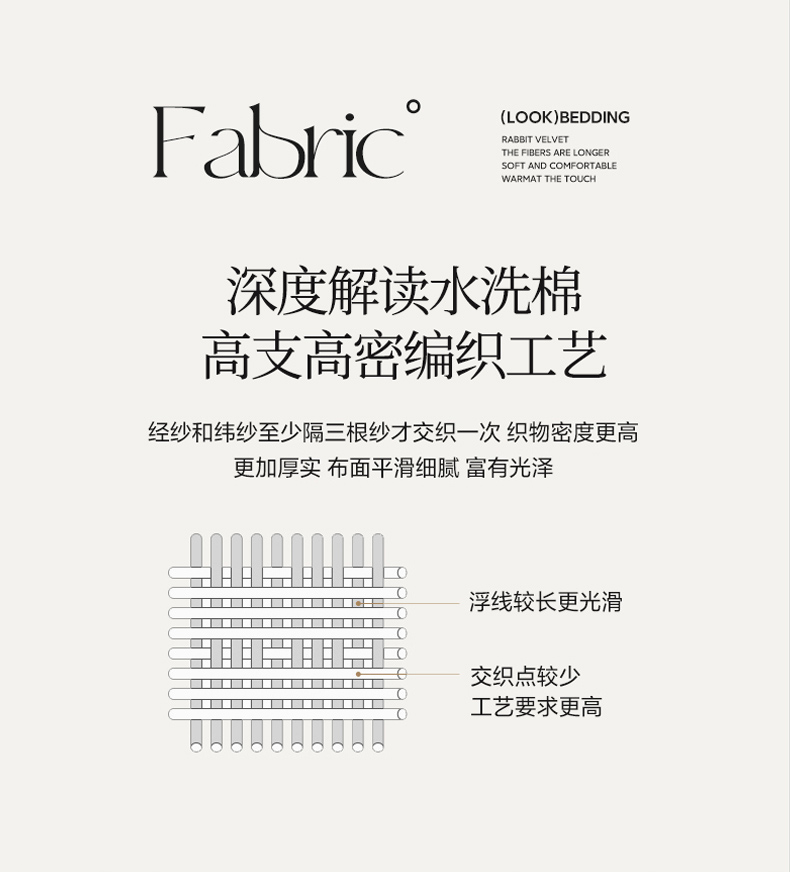 Fabric°

(LOOK)BEDDING
RABBIT VELVET
THE FIBERS ARE LONGER
SOFT AND COMFORTABLE
WARMAT THE TOUCH

深度解读水洗棉
高支高密编织工艺

经纱和纬纱至少隔三根纱才交织一次 织物密度更高
更加厚实 布面平滑细腻 富有光泽

浮线较长更光滑

交织点较少
工艺要求更高